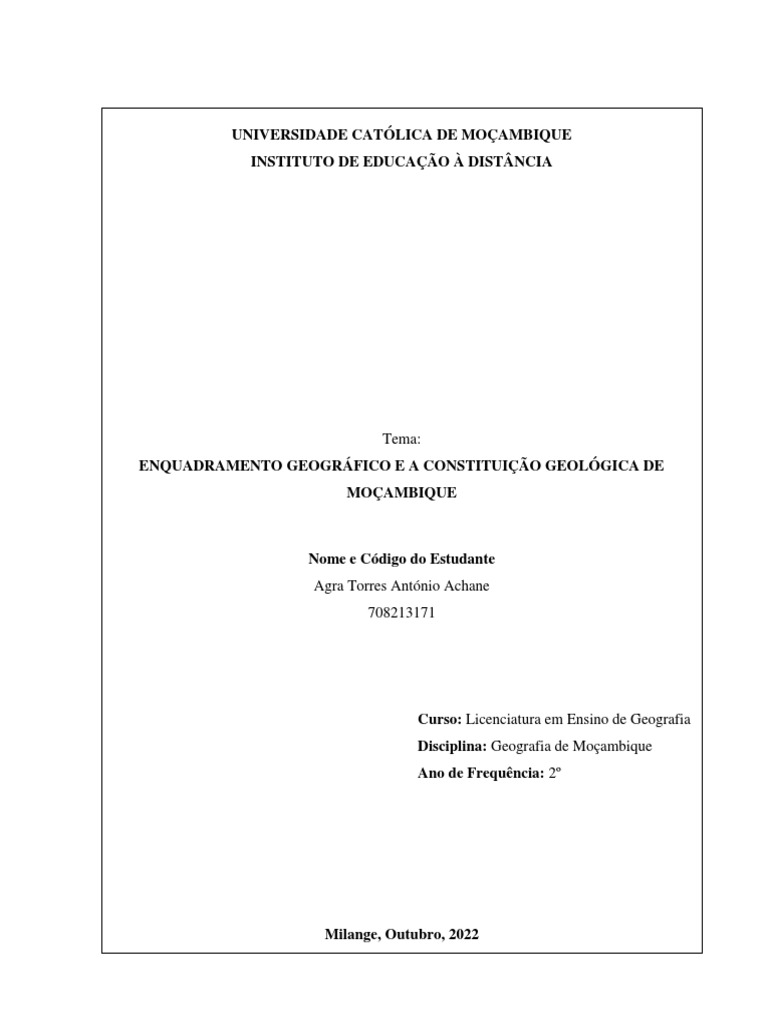 UNIVERSIDADE CATÓLICA DE MOÇAMBIQUE
INSTITUTO DE EDUCAÇÃO À DISTÂNCIA

Tema:
ENQUADRAMENTO GEOGRÁFICO E A CONSTITUIÇÃO GEOLÓGICA DE MOÇAMBIQUE

Nome e Código do Estudante
Agra Torres António Achane
708213171

Curso: Licenciatura em Ensino de Geografia
Disciplina: Geografia de Moçambique
Ano de Frequência: 2º

Milange, Outubro, 2022